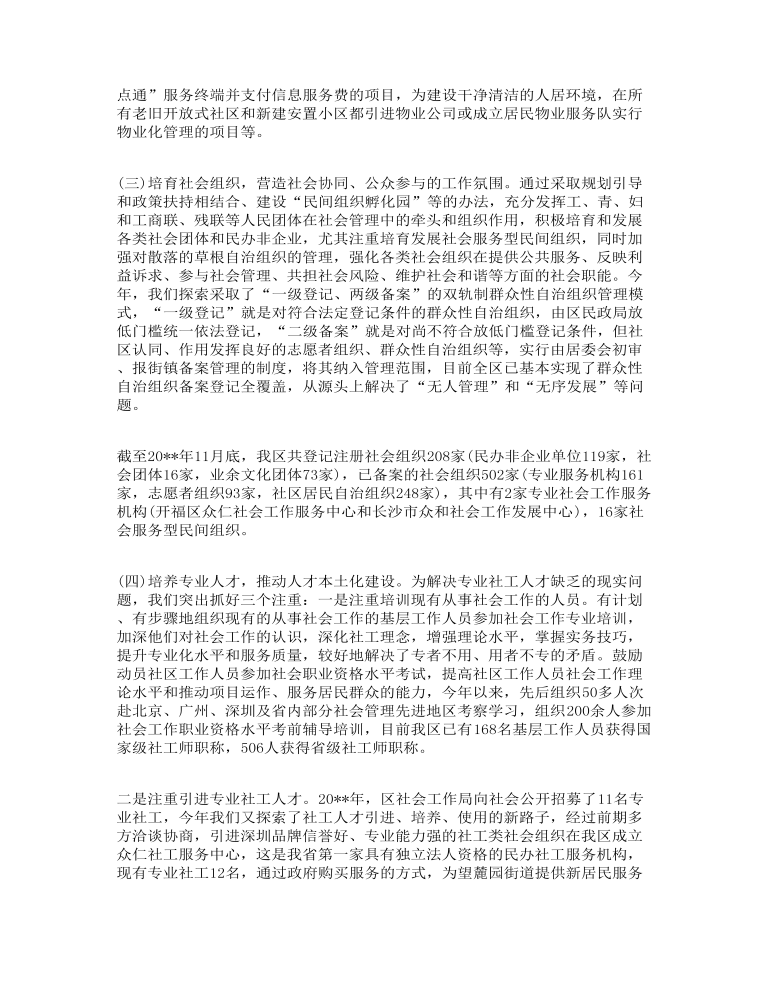 点通”服务终端并支付信息服务费的项目，为建设干净清洁的人居环境，在所有老旧开放式社区和新建安置小区都引进物业公司或成立居民物业服务队实行物业化管理的项目等。

(三)培育社会组织，营造社会协同、公众参与的工作氛围。通过采取规划引导和政策扶持相结合、建设“民间组织孵化园”等的办法，充分发挥工、青、妇和工商联、残联等人民团体在社会管理中的牵头和组织作用，积极培育和发展各类社会团体和民办非企业，尤其注重培育发展社会服务型民间组织，同时加强对散落的草根自治组织的管理，强化各类社会组织在提供公共服务、反映利益诉求、参与社会管理、共担社会风险、维护社会和谐等方面的社会职能。今年，我们探索采取了“一级登记、两级备案”的双轨制群众性自治组织管理模式，“一级登记”就是对符合法定登记条件的群众性自治组织，由区民政局放低门槛统一依法登记，“二级备案”就是对尚不符合放低门槛登记条件，但社区认同、作用发挥良好的志愿者组织、群众性自治组织等，实行由居委会初审、报街镇备案管理的制度，将其纳入管理范围，目前全区已基本实现了群众性自治组织备案登记全覆盖，从源头上解决了“无人管理”和“无序发展”等问题。

截至20**年11月底，我区共登记注册社会组织208家(民办非企业单位119家，社会团体16家，业余文化团体73家)，已备案的社会组织502家(专业服务机构161家，志愿者组织93家，社区居民自治组织248家)，其中有2家专业社会工作服务机构(开福区众仁社会工作服务中心和长沙市众和社会工作发展中心)，16家社会服务型民间组织。

(四)培养专业人才，推动人才本土化建设。为解决专业社工人才缺乏的现实问题，我们突出抓好三个注重：一是注重培训现有从事社会工作的人员。有计划、有步骤地组织现有的从事社会工作的基层工作人员参加社会工作专业培训，加深他们对社会工作的认识，深化社工理念，增强理论水平，掌握实务技巧，提升专业化水平和服务质量，较好地解决了专者不用、用者不专的矛盾。鼓励动员社区工作人员参加社会职业资格水平考试，提高社区工作人员社会工作理论水平和推动项目运作、服务居民群众的能力，今年以来，先后组织50多人次赴北京、广州、深圳及省内部分社会管理先进地区考察学习，组织200余人参加社会工作职业资格水平考前辅导培训，目前我区已有168名基层工作人员获得国家级社工师职称，506人获得省级社工师职称。

二是注重引进专业社工人才。20**年，区社会工作局向社会公开招募了11名专业社工，今年我们又探索了社工人才引进、培养、使用的新路子，经过前期多方洽谈协商，引进深圳品牌信誉好、专业能力强的社工类社会组织在我区成立众仁社工服务中心，这是我省第一家具有独立法人资格的民办社工服务机构，现有专业社工12名，通过政府购买服务的方式，为望麓园街道提供新居民服务